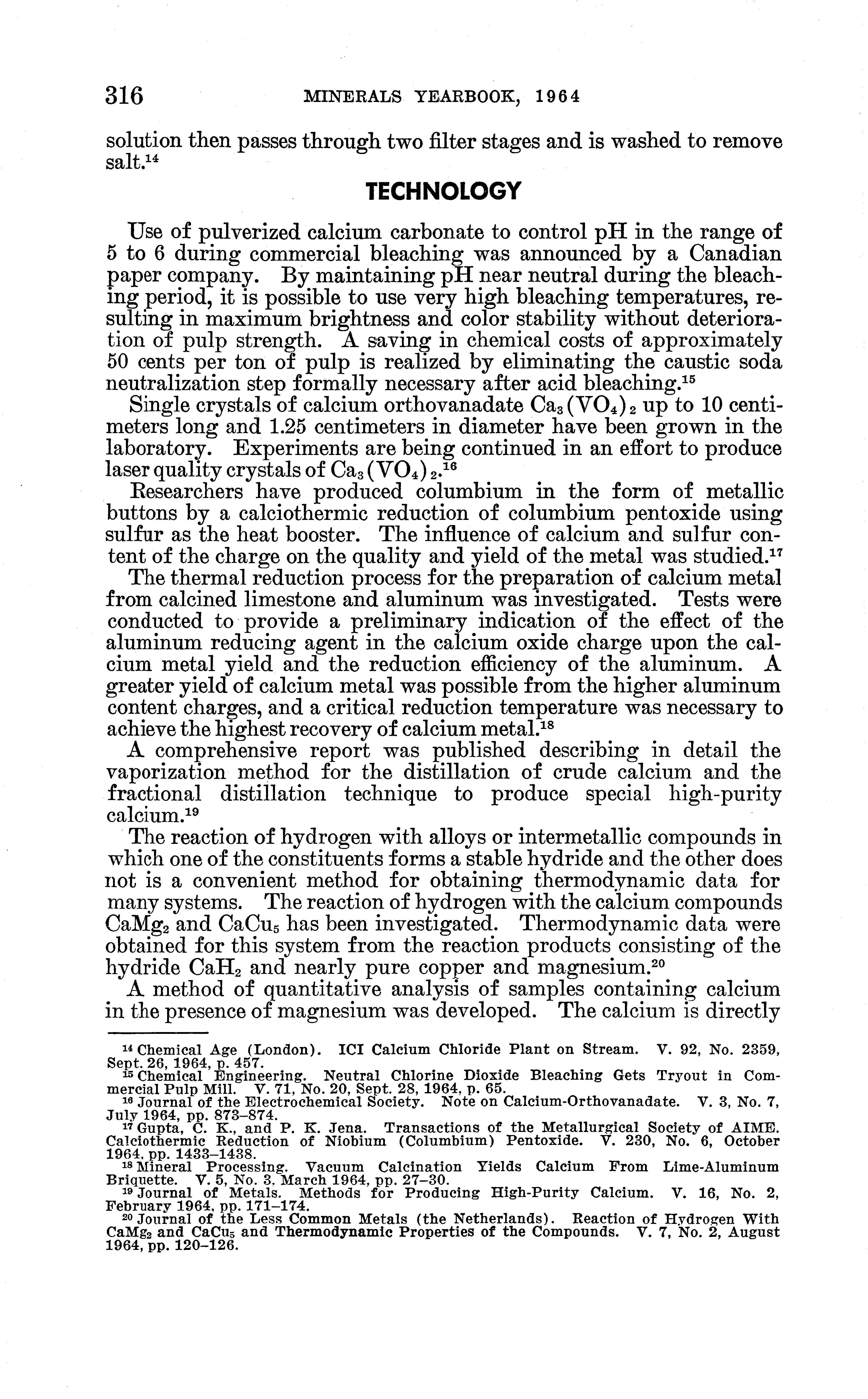 316 MINERALS YEARBOOK, 1964

solution then passes through two filter stages and is washed to remove salt.$^{14}$

TECHNOLOGY

Use of pulverized calcium carbonate to control pH in the range of 5 to 6 during commercial bleaching was announced by a Canadian paper company. By maintaining pH near neutral during the bleaching period, it is possible to use very high bleaching temperatures, resulting in maximum brightness and color stability without deterioration of pulp strength. A saving in chemical costs of approximately 50 cents per ton of pulp is realized by eliminating the caustic soda neutralization step formally necessary after acid bleaching.$^{15}$

Single crystals of calcium orthovanadate $Ca_3(VO_4)_2$ up to 10 centimeters long and 1.25 centimeters in diameter have been grown in the laboratory. Experiments are being continued in an effort to produce laser quality crystals of $Ca_3(VO_4)_2$.$^{16}$

Researchers have produced columbium in the form of metallic buttons by a calciothermic reduction of columbium pentoxide using sulfur as the heat booster. The influence of calcium and sulfur content of the charge on the quality and yield of the metal was studied.$^{17}$

The thermal reduction process for the preparation of calcium metal from calcined limestone and aluminum was investigated. Tests were conducted to provide a preliminary indication of the effect of the aluminum reducing agent in the calcium oxide charge upon the calcium metal yield and the reduction efficiency of the aluminum. A greater yield of calcium metal was possible from the higher aluminum content charges, and a critical reduction temperature was necessary to achieve the highest recovery of calcium metal.$^{18}$

A comprehensive report was published describing in detail the vaporization method for the distillation of crude calcium and the fractional distillation technique to produce special high-purity calcium.$^{19}$

The reaction of hydrogen with alloys or intermetallic compounds in which one of the constituents forms a stable hydride and the other does not is a convenient method for obtaining thermodynamic data for many systems. The reaction of hydrogen with the calcium compounds $CaMg_2$ and $CaCu_5$ has been investigated. Thermodynamic data were obtained for this system from the reaction products consisting of the hydride $CaH_2$ and nearly pure copper and magnesium.$^{20}$

A method of quantitative analysis of samples containing calcium in the presence of magnesium was developed. The calcium is directly

$^{14}$ Chemical Age (London). ICI Calcium Chloride Plant on Stream. V. 92, No. 2359, Sept. 26, 1964, p. 457.
$^{15}$ Chemical Engineering. Neutral Chlorine Dioxide Bleaching Gets Tryout in Commercial Pulp Mill. V. 71, No. 20, Sept. 28, 1964, p. 65.
$^{16}$ Journal of the Electrochemical Society. Note on Calcium-Orthovanadate. V. 3, No. 7, July 1964, pp. 873–874.
$^{17}$ Gupta, C. K., and P. K. Jena. Transactions of the Metallurgical Society of AIME. Calciothermic Reduction of Niobium (Columbium) Pentoxide. V. 230, No. 6, October 1964, pp. 1433–1438.
$^{18}$ Mineral Processing. Vacuum Calcination Yields Calcium From Lime-Aluminum Briquette. V. 5, No. 3. March 1964, pp. 27–30.
$^{19}$ Journal of Metals. Methods for Producing High-Purity Calcium. V. 16, No. 2, February 1964, pp. 171–174.
$^{20}$ Journal of the Less Common Metals (the Netherlands). Reaction of Hydrogen With $CaMg_2$ and $CaCu_5$ and Thermodynamic Properties of the Compounds. V. 7, No. 2, August 1964, pp. 120–126.